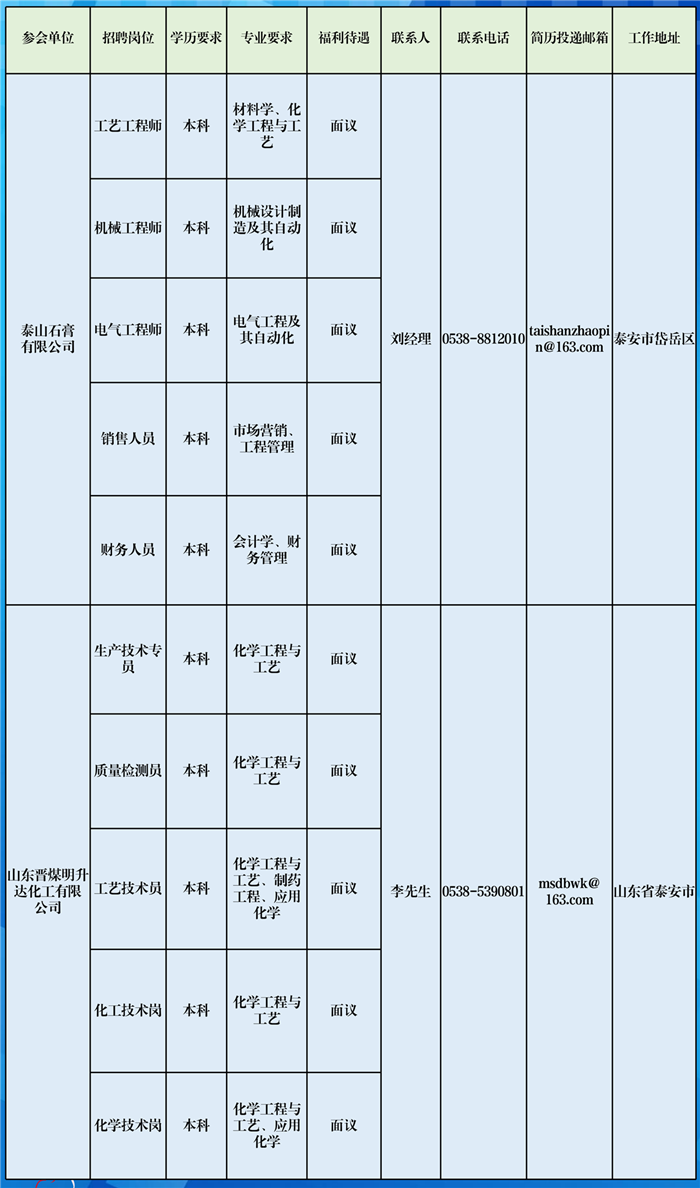 | 参会单位 | 招聘岗位 | 学历要求 | 专业要求 | 福利待遇 | 联系人 | 联系电话 | 简历投递邮箱 | 工作地址 |
|---|---|---|---|---|---|---|---|---|
| 泰山石膏有限公司 | 工艺工程师 | 本科 | 材料学、化学工程与工艺 | 面议 | 刘经理 | 0538-8812010 | taishanzhaopin@163.com | 泰安市岱岳区 |
| | 机械工程师 | 本科 | 机械设计制造及其自动化 | 面议 | | | | |
| | 电气工程师 | 本科 | 电气工程及其自动化 | 面议 | | | | |
| | 销售人员 | 本科 | 市场营销、工程管理 | 面议 | | | | |
| | 财务人员 | 本科 | 会计学、财务管理 | 面议 | | | | |
| 山东晋煤明升达化工有限公司 | 生产技术专员 | 本科 | 化学工程与工艺 | 面议 | 李先生 | 0538-5390801 | msdbwk@163.com | 山东省泰安市 |
| | 质量检测员 | 本科 | 化学工程与工艺 | 面议 | | | | |
| | 工艺技术员 | 本科 | 化学工程与工艺、制药工程、应用化学 | 面议 | | | | |
| | 化工技术岗 | 本科 | 化学工程与工艺 | 面议 | | | | |
| | 化学技术岗 | 本科 | 化学工程与工艺、应用化学 | 面议 | | | | |